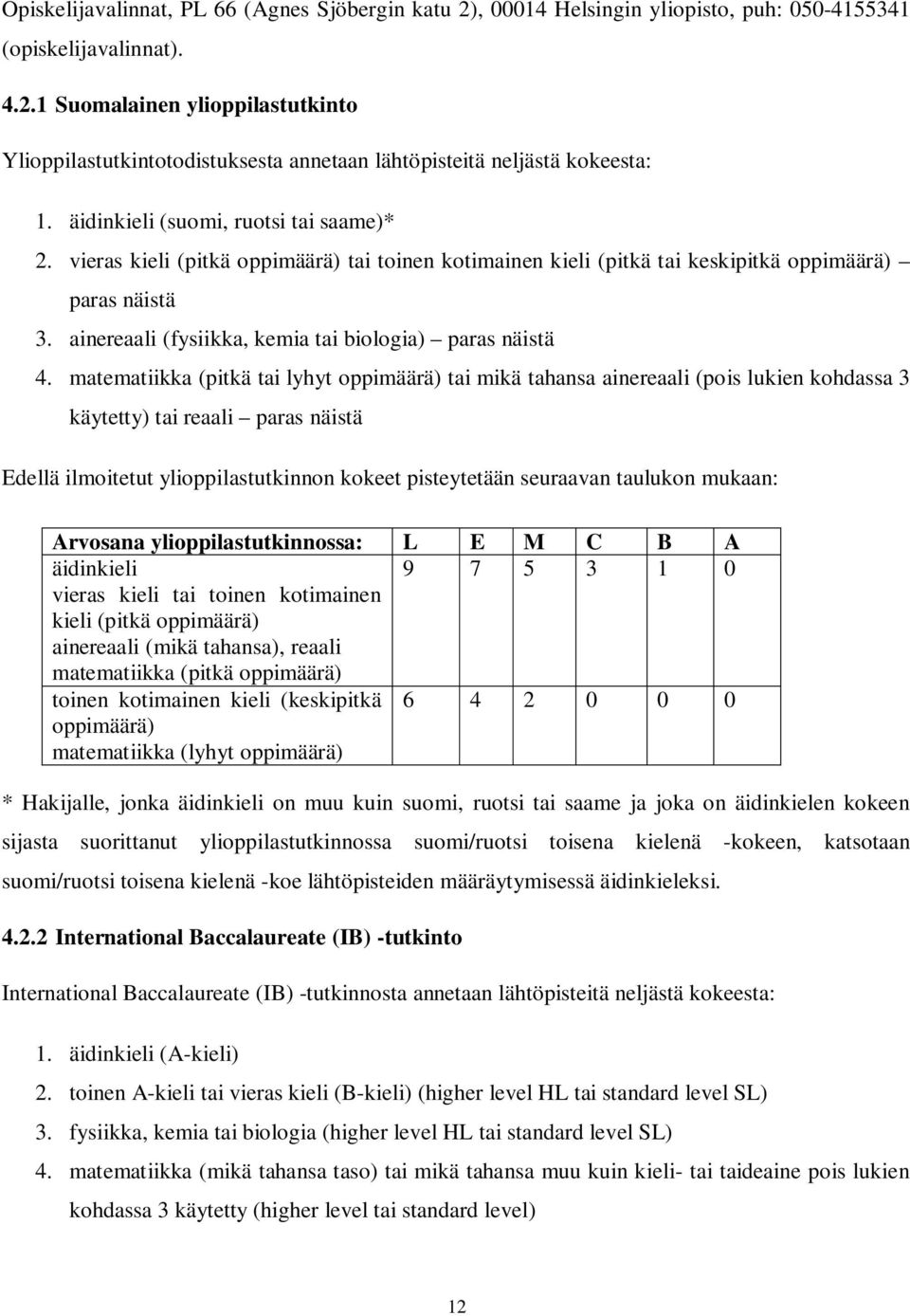 Opiskelijavalinnat, PL 66 (Agnes Sjöbergin katu 2), 00014 Helsingin yliopisto, puh: 050-4155341 (opiskelijavalinnat).

4.2.1 Suomalainen ylioppilastutkinto

Ylioppilastutkintotodistuksesta annetaan lähtöpisteitä neljästä kokeesta:

1. äidinkieli (suomi, ruotsi tai saame)*
2. vieras kieli (pitkä oppimäärä) tai toinen kotimainen kieli (pitkä tai keskipitkä oppimäärä) – paras näistä
3. ainereaali (fysiikka, kemia tai biologia) – paras näistä
4. matematiikka (pitkä tai lyhyt oppimäärä) tai mikä tahansa ainereaali (pois lukien kohdassa 3 käytetty) tai reaali – paras näistä

Edellä ilmoitetut ylioppilastutkinnon kokeet pisteytetään seuraavan taulukon mukaan:

| Arvosana ylioppilastutkinnossa: | L | E | M | C | B | A |
|---|---|---|---|---|---|---|
| äidinkieli vieras kieli tai toinen kotimainen kieli (pitkä oppimäärä) ainereaali (mikä tahansa), reaali matematiikka (pitkä oppimäärä) | 9 | 7 | 5 | 3 | 1 | 0 |
| toinen kotimainen kieli (keskipitkä oppimäärä) matematiikka (lyhyt oppimäärä) | 6 | 4 | 2 | 0 | 0 | 0 |

* Hakijalle, jonka äidinkieli on muu kuin suomi, ruotsi tai saame ja joka on äidinkielen kokeen sijasta suorittanut ylioppilastutkinnossa suomi/ruotsi toisena kielenä -kokeen, katsotaan suomi/ruotsi toisena kielenä -koe lähtöpisteiden määräytymisessä äidinkieleksi.

4.2.2 International Baccalaureate (IB) -tutkinto

International Baccalaureate (IB) -tutkinnosta annetaan lähtöpisteitä neljästä kokeesta:

1. äidinkieli (A-kieli)
2. toinen A-kieli tai vieras kieli (B-kieli) (higher level HL tai standard level SL)
3. fysiikka, kemia tai biologia (higher level HL tai standard level SL)
4. matematiikka (mikä tahansa taso) tai mikä tahansa muu kuin kieli- tai taideaine pois lukien kohdassa 3 käytetty (higher level tai standard level)

12